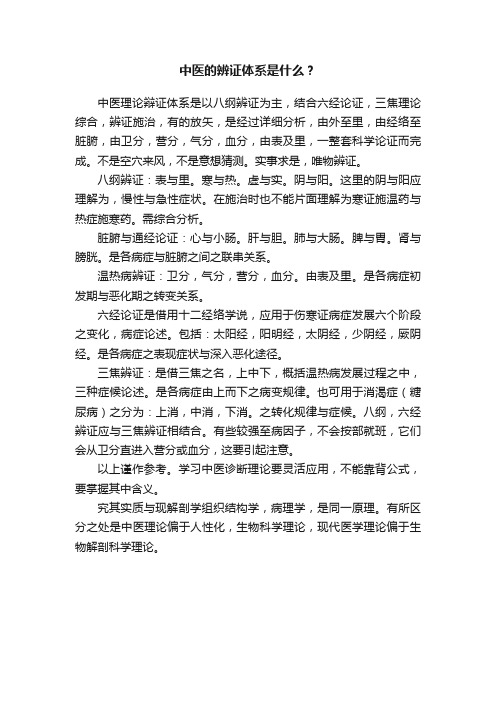 中医的辨证体系是什么？

中医理论辩证体系是以八纲辨证为主，结合六经论证，三焦理论综合，辨证施治，有的放矢，是经过详细分析，由外至里，由经络至脏腑，由卫分，营分，气分，血分，由表及里，一整套科学论证而完成。不是空穴来风，不是意想猜测。实事求是，唯物辨证。

八纲辨证：表与里。寒与热。虚与实。阴与阳。这里的阴与阳应理解为，慢性与急性症状。在施治时也不能片面理解为寒证施温药与热症施寒药。需综合分析。

脏腑与通经论证：心与小肠。肝与胆。肺与大肠。脾与胃。肾与膀胱。是各病症与脏腑之间之联串关系。

温热病辨证：卫分，气分，营分，血分。由表及里。是各病症初发期与恶化期之转变关系。

六经论证是借用十二经络学说，应用于伤寒证病症发展六个阶段之变化，病症论述。包括：太阳经，阳明经，太阴经，少阴经，厥阴经。是各病症之表现症状与深入恶化途径。

三焦辨证：是借三焦之名，上中下，概括温热病发展过程之中，三种症候论述。是各病症由上而下之病变规律。也可用于消渴症（糖尿病）之分为：上消，中消，下消。之转化规律与症候。八纲，六经辨证应与三焦辨证相结合。有些较强至病因子，不会按部就班，它们会从卫分直进入营分或血分，这要引起注意。

以上谨作参考。学习中医诊断理论要灵活应用，不能靠背公式，要掌握其中含义。

究其实质与现解剖学组织结构学，病理学，是同一原理。有所区分之处是中医理论偏于人性化，生物科学理论，现代医学理论偏于生物解剖科学理论。